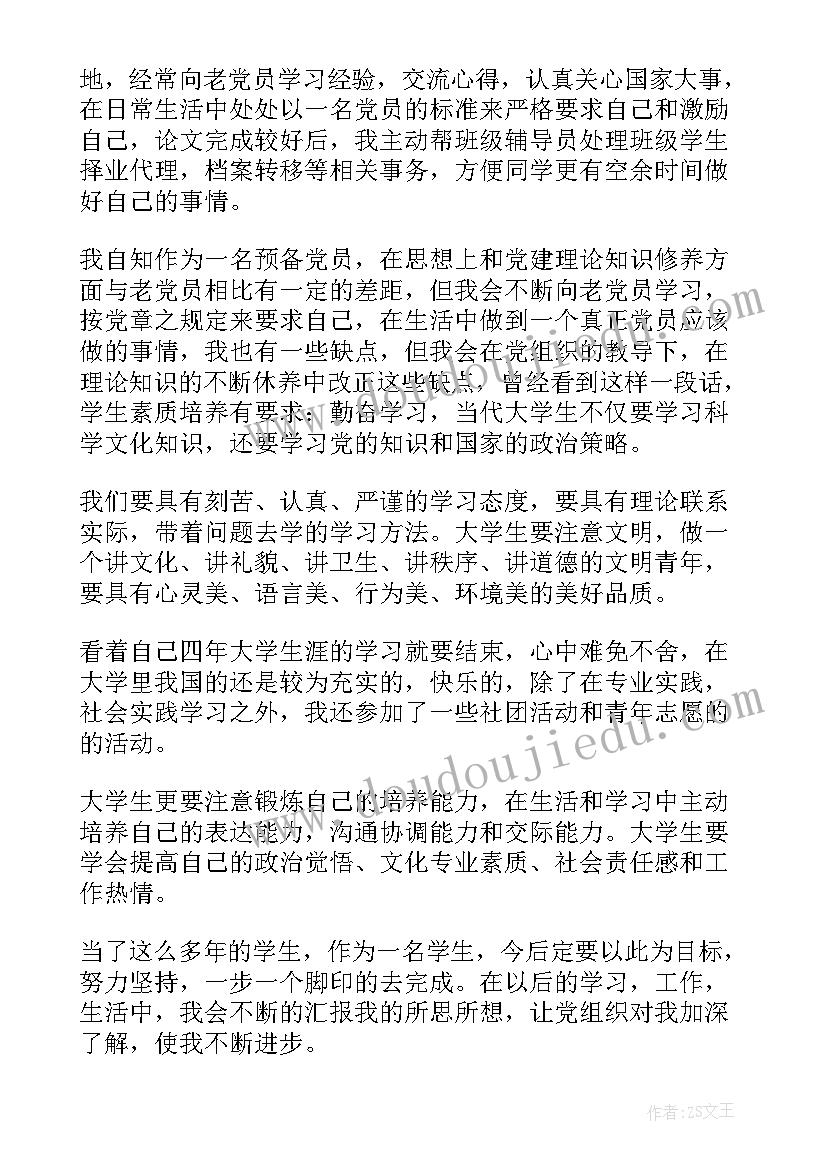 地，经常向老党员学习经验，交流心得，认真关心国家大事，在日常生活中处处以一名党员的标准来严格要求自己和激励自己，论文完成较好后，我主动帮班级辅导员处理班级学生择业代理，档案转移等相关事务，方便同学更有空余时间做好自己的事情。

我自知作为一名预备党员，在思想上和党建理论知识修养方面与老党员相比有一定的差距，但我会不断向老党员学习，按党章之规定来要求自己，在生活中做到一个真正党员应该做的事情，我也有一些缺点，但我会在党组织的教导下，在理论知识的不断休养中改正这些缺点，曾经看到这样一段话，学生素质培养有要求：勤奋学习，当代大学生不仅要学习科学文化知识，还要学习党的知识和国家的政治策略。

我们要具有刻苦、认真、严谨的学习态度，要具有理论联系实际，带着问题去学的学习方法。大学生要注意文明，做一个讲文化、讲礼貌、讲卫生、讲秩序、讲道德的文明青年，要具有心灵美、语言美、行为美、环境美的美好品质。

看着自己四年大学生涯的学习就要结束，心中难免不舍，在大学里我国的还是较为充实的，快乐的，除了在专业实践，社会实践学习之外，我还参加了一些社团活动和青年志愿的的活动。

大学生更要注意锻炼自己的培养能力，在生活和学习中主动培养自己的表达能力，沟通协调能力和交际能力。大学生要学会提高自己的政治觉悟、文化专业素质、社会责任感和工作热情。

当了这么多年的学生，作为一名学生，今后定要以此为目标，努力坚持，一步一个脚印的去完成。在以后的学习，工作，生活中，我会不断的汇报我的所思所想，让党组织对我加深了解，使我不断进步。

www.doudoujiedu.com

作者：ZS文王